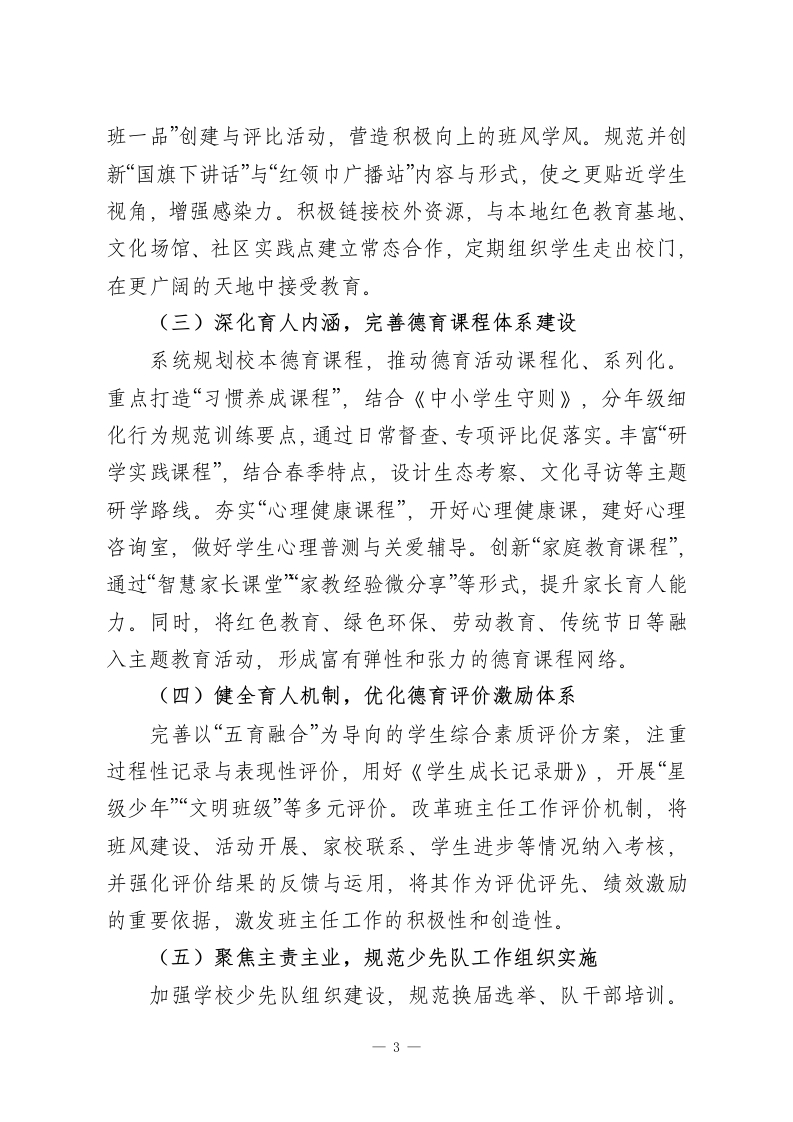 班一品”创建与评比活动，营造积极向上的班风学风。规范并创新“国旗下讲话”与“红领巾广播站”内容与形式，使之更贴近学生视角，增强感染力。积极链接校外资源，与本地红色教育基地、文化场馆、社区实践点建立常态合作，定期组织学生走出校门，在更广阔的天地中接受教育。

（三）深化育人内涵，完善德育课程体系建设

系统规划校本德育课程，推动德育活动课程化、系列化。重点打造“习惯养成课程”，结合《中小学生守则》，分年级细化行为规范训练要点，通过日常督查、专项评比促落实。丰富“研学实践课程”，结合春季特点，设计生态考察、文化寻访等主题研学路线。夯实“心理健康课程”，开好心理健康课，建好心理咨询室，做好学生心理普测与关爱辅导。创新“家庭教育课程”，通过“智慧家长课堂”“家教经验微分享”等形式，提升家长育人能力。同时，将红色教育、绿色环保、劳动教育、传统节日等融入主题教育活动，形成富有弹性和张力的德育课程网络。

（四）健全育人机制，优化德育评价激励体系

完善以“五育融合”为导向的学生综合素质评价方案，注重过程性记录与表现性评价，用好《学生成长记录册》，开展“星级少年”“文明班级”等多元评价。改革班主任工作评价机制，将班风建设、活动开展、家校联系、学生进步等情况纳入考核，并强化评价结果的反馈与运用，将其作为评优评先、绩效激励的重要依据，激发班主任工作的积极性和创造性。

（五）聚焦主责主业，规范少先队工作组织实施

加强学校少先队组织建设，规范换届选举、队干部培训。

— 3 —